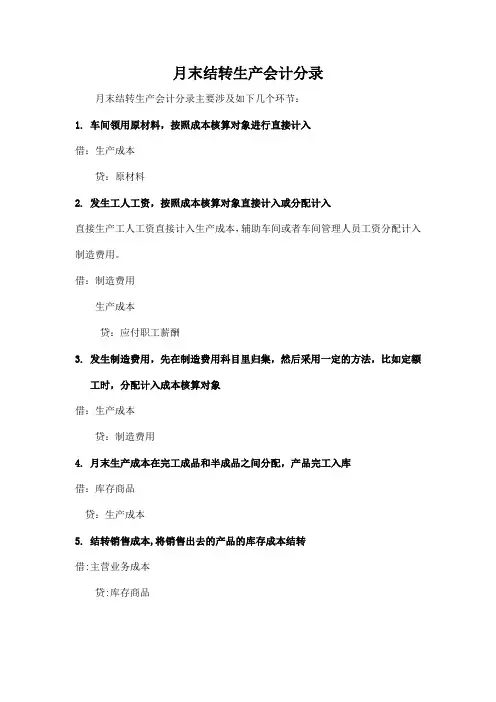 月末结转生产会计分录

月末结转生产会计分录主要涉及如下几个环节：

1. 车间领用原材料，按照成本核算对象进行直接计入

借：生产成本

贷：原材料

2. 发生工人工资，按照成本核算对象直接计入或分配计入

直接生产工人工资直接计入生产成本，辅助车间或者车间管理人员工资分配计入制造费用。

借：制造费用

生产成本

贷：应付职工薪酬

3. 发生制造费用，先在制造费用科目里归集，然后采用一定的方法，比如定额工时，分配计入成本核算对象

借：生产成本

贷：制造费用

4. 月末生产成本在完工成品和半成品之间分配，产品完工入库

借：库存商品

贷：生产成本

5. 结转销售成本，将销售出去的产品的库存成本结转

借:主营业务成本

贷:库存商品